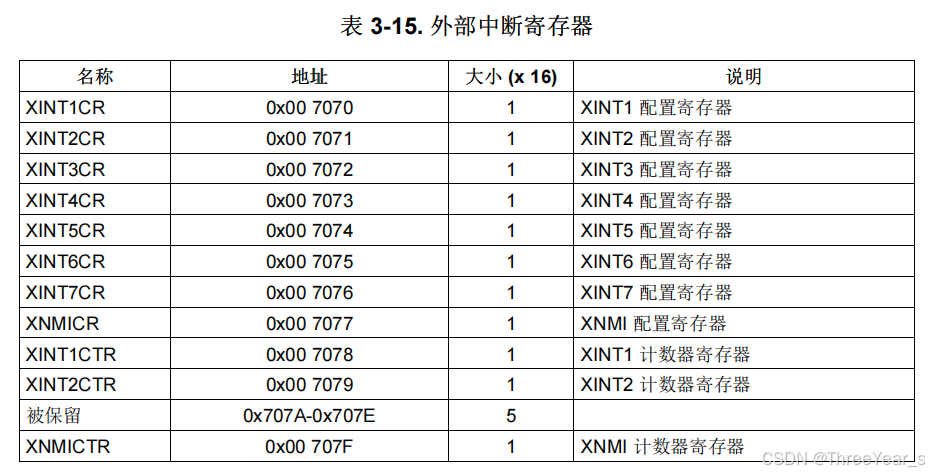 表 3-15. 外部中断寄存器

| 名称 | 地址 | 大小 (x 16) | 说明 |
|---|---|---|---|
| XINT1CR | 0x00 7070 | 1 | XINT1 配置寄存器 |
| XINT2CR | 0x00 7071 | 1 | XINT2 配置寄存器 |
| XINT3CR | 0x00 7072 | 1 | XINT3 配置寄存器 |
| XINT4CR | 0x00 7073 | 1 | XINT4 配置寄存器 |
| XINT5CR | 0x00 7074 | 1 | XINT5 配置寄存器 |
| XINT6CR | 0x00 7075 | 1 | XINT6 配置寄存器 |
| XINT7CR | 0x00 7076 | 1 | XINT7 配置寄存器 |
| XNMICR | 0x00 7077 | 1 | XNMI 配置寄存器 |
| XINT1CTR | 0x00 7078 | 1 | XINT1 计数器寄存器 |
| XINT2CTR | 0x00 7079 | 1 | XINT2 计数器寄存器 |
| 被保留 | 0x707A-0x707E | 5 | |
| XNMICTR | 0x00 707F | 1 | XNMI 计数器寄存器 |

CSDN @ThreeYear_s